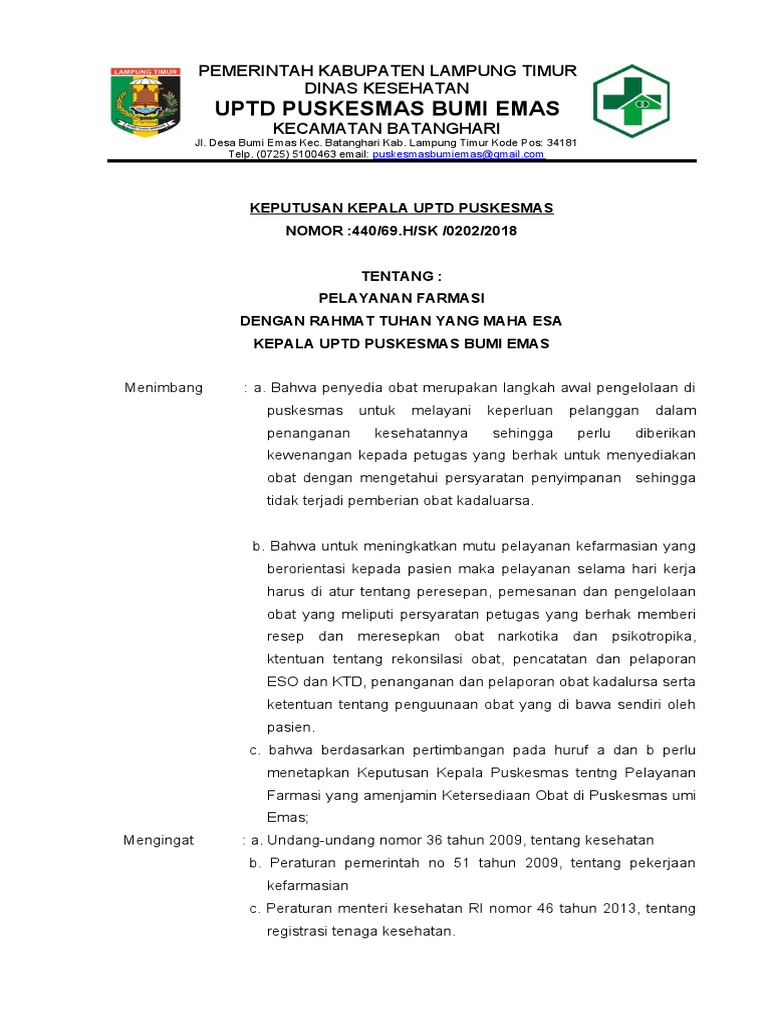 LAMPUNG TIMUR

PEMERINTAH KABUPATEN LAMPUNG TIMUR
DINAS KESEHATAN
UPTD PUSKESMAS BUMI EMAS
KECAMATAN BATANGHARI
Jl. Desa Bumi Emas Kec. Batanghari Kab. Lampung Timur Kode Pos: 34181
Telp. (0725) 5100463 email: puskesmasbumiemas@gmail.com

KEPUTUSAN KEPALA UPTD PUSKESMAS
NOMOR :440/69.H/SK /0202/2018

TENTANG :
PELAYANAN FARMASI
DENGAN RAHMAT TUHAN YANG MAHA ESA
KEPALA UPTD PUSKESMAS BUMI EMAS

Menimbang : a. Bahwa penyedia obat merupakan langkah awal pengelolaan di puskesmas untuk melayani keperluan pelanggan dalam penanganan kesehatannya sehingga perlu diberikan kewenangan kepada petugas yang berhak untuk menyediakan obat dengan mengetahui persyaratan penyimpanan sehingga tidak terjadi pemberian obat kadaluarsa.

b. Bahwa untuk meningkatkan mutu pelayanan kefarmasian yang berorientasi kepada pasien maka pelayanan selama hari kerja harus di atur tentang peresepan, pemesanan dan pengelolaan obat yang meliputi persyaratan petugas yang berhak memberi resep dan meresepkan obat narkotika dan psikotropika, ktentuan tentang rekonsilasi obat, pencatatan dan pelaporan ESO dan KTD, penanganan dan pelaporan obat kadalursa serta ketentuan tentang penguunaan obat yang di bawa sendiri oleh pasien.

c. bahwa berdasarkan pertimbangan pada huruf a dan b perlu menetapkan Keputusan Kepala Puskesmas tentng Pelayanan Farmasi yang amenjamin Ketersediaan Obat di Puskesmas umi Emas;

Mengingat : a. Undang-undang nomor 36 tahun 2009, tentang kesehatan
b. Peraturan pemerintah no 51 tahun 2009, tentang pekerjaan kefarmasian
c. Peraturan menteri kesehatan RI nomor 46 tahun 2013, tentang registrasi tenaga kesehatan.